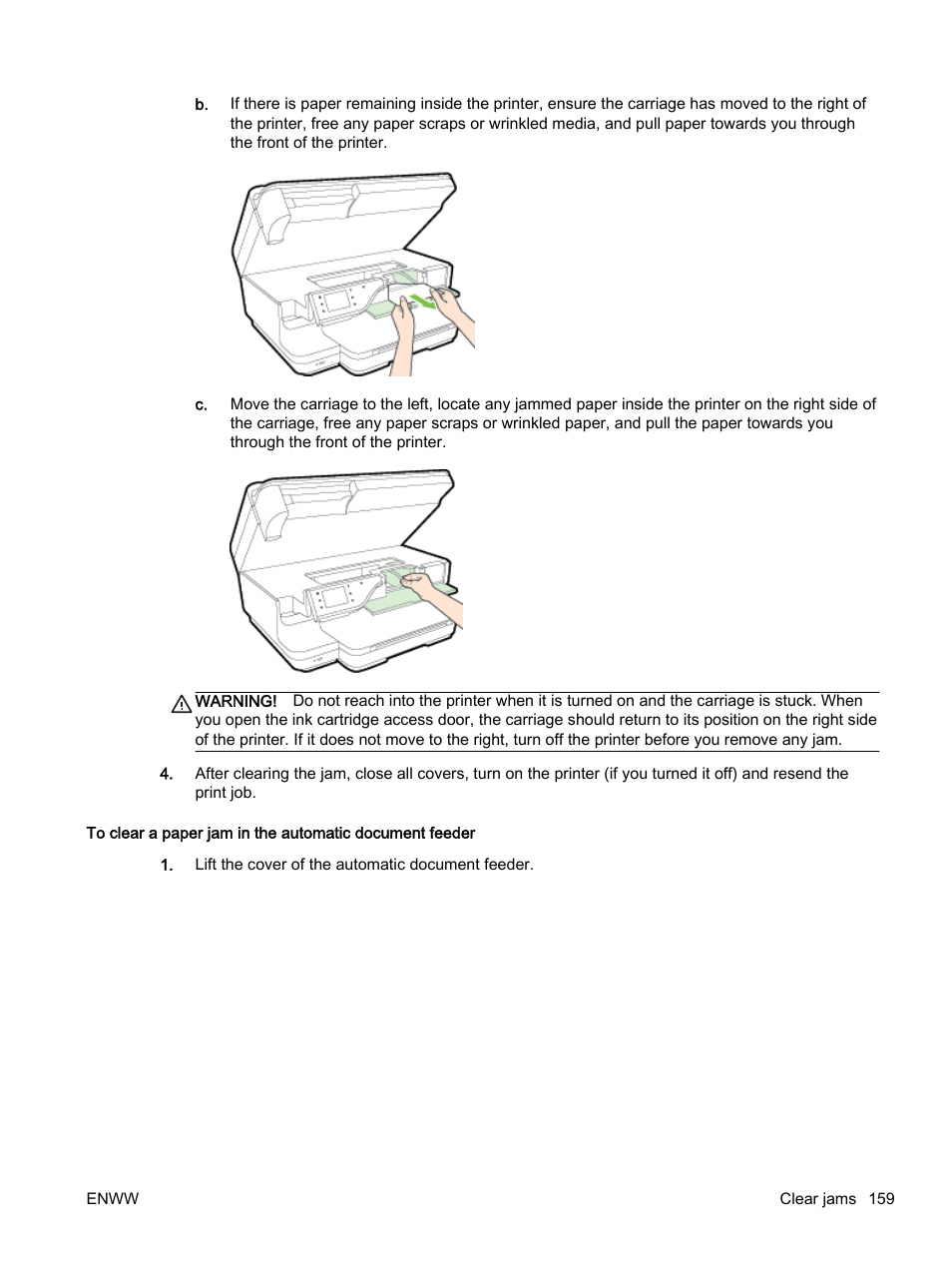 b. If there is paper remaining inside the printer, ensure the carriage has moved to the right of the printer, free any paper scraps or wrinkled media, and pull paper towards you through the front of the printer.

c. Move the carriage to the left, locate any jammed paper inside the printer on the right side of the carriage, free any paper scraps or wrinkled paper, and pull the paper towards you through the front of the printer.

WARNING! Do not reach into the printer when it is turned on and the carriage is stuck. When you open the ink cartridge access door, the carriage should return to its position on the right side of the printer. If it does not move to the right, turn off the printer before you remove any jam.

4. After clearing the jam, close all covers, turn on the printer (if you turned it off) and resend the print job.

To clear a paper jam in the automatic document feeder

1. Lift the cover of the automatic document feeder.

ENWW

Clear jams 159